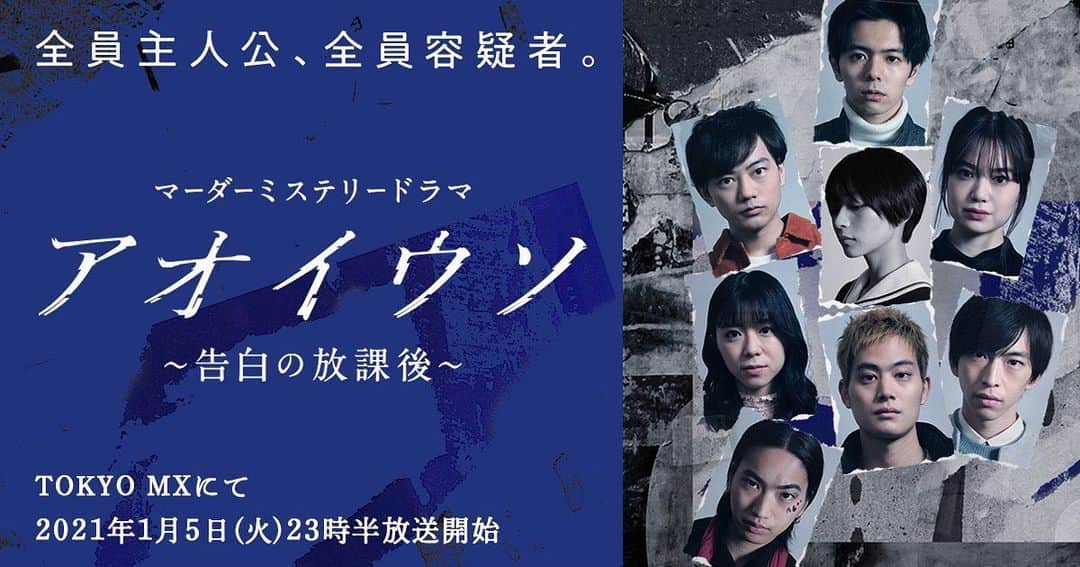 全員主人公、全員容疑者。

マーダーミステリードラマ

アオイウソ

~告白の放課後~

TOKYO MXにて
2021年1月5日(火)23時半放送開始